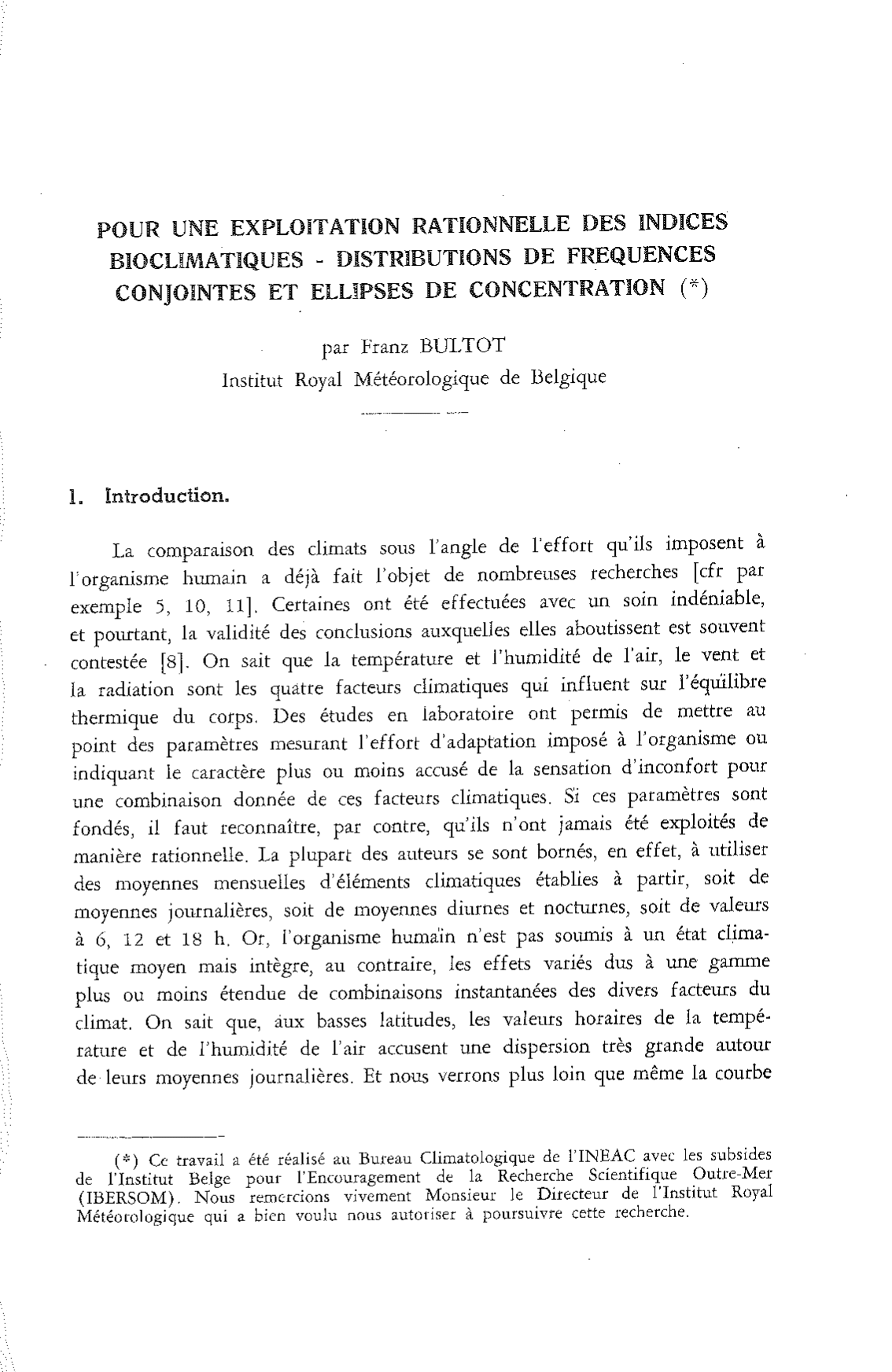 POUR UNE EXPLOITATION RATIONNELLE DES INDICES BIOCLIMATIQUES - DISTRIBUTIONS DE FREQUENCES CONJOINTES ET ELLIPSES DE CONCENTRATION (*)

par Franz BULTOT
Institut Royal Météorologique de Belgique

1. Introduction.

La comparaison des climats sous l'angle de l'effort qu'ils imposent à l'organisme humain a déjà fait l'objet de nombreuses recherches [cfr par exemple 5, 10, 11]. Certaines ont été effectuées avec un soin indéniable, et pourtant, la validité des conclusions auxquelles elles aboutissent est souvent contestée [8]. On sait que la température et l'humidité de l'air, le vent et la radiation sont les quatre facteurs climatiques qui influent sur l'équilibre thermique du corps. Des études en laboratoire ont permis de mettre au point des paramètres mesurant l'effort d'adaptation imposé à l'organisme ou indiquant le caractère plus ou moins accusé de la sensation d'inconfort pour une combinaison donnée de ces facteurs climatiques. Si ces paramètres sont fondés, il faut reconnaître, par contre, qu'ils n'ont jamais été exploités de manière rationnelle. La plupart des auteurs se sont bornés, en effet, à utiliser des moyennes mensuelles d'éléments climatiques établies à partir, soit de moyennes journalières, soit de moyennes diurnes et nocturnes, soit de valeurs à 6, 12 et 18 h. Or, l'organisme humain n'est pas soumis à un état climatique moyen mais intègre, au contraire, les effets variés dus à une gamme plus ou moins étendue de combinaisons instantanées des divers facteurs du climat. On sait que, aux basses latitudes, les valeurs horaires de la température et de l'humidité de l'air accusent une dispersion très grande autour de leurs moyennes journalières. Et nous verrons plus loin que même la courbe

(*) Ce travail a été réalisé au Bureau Climatologique de l'INEAC avec les subsides de l'Institut Belge pour l'Encouragement de la Recherche Scientifique Outre-Mer (IBERSOM). Nous remercions vivement Monsieur le Directeur de l'Institut Royal Météorologique qui a bien voulu nous autoriser à poursuivre cette recherche.